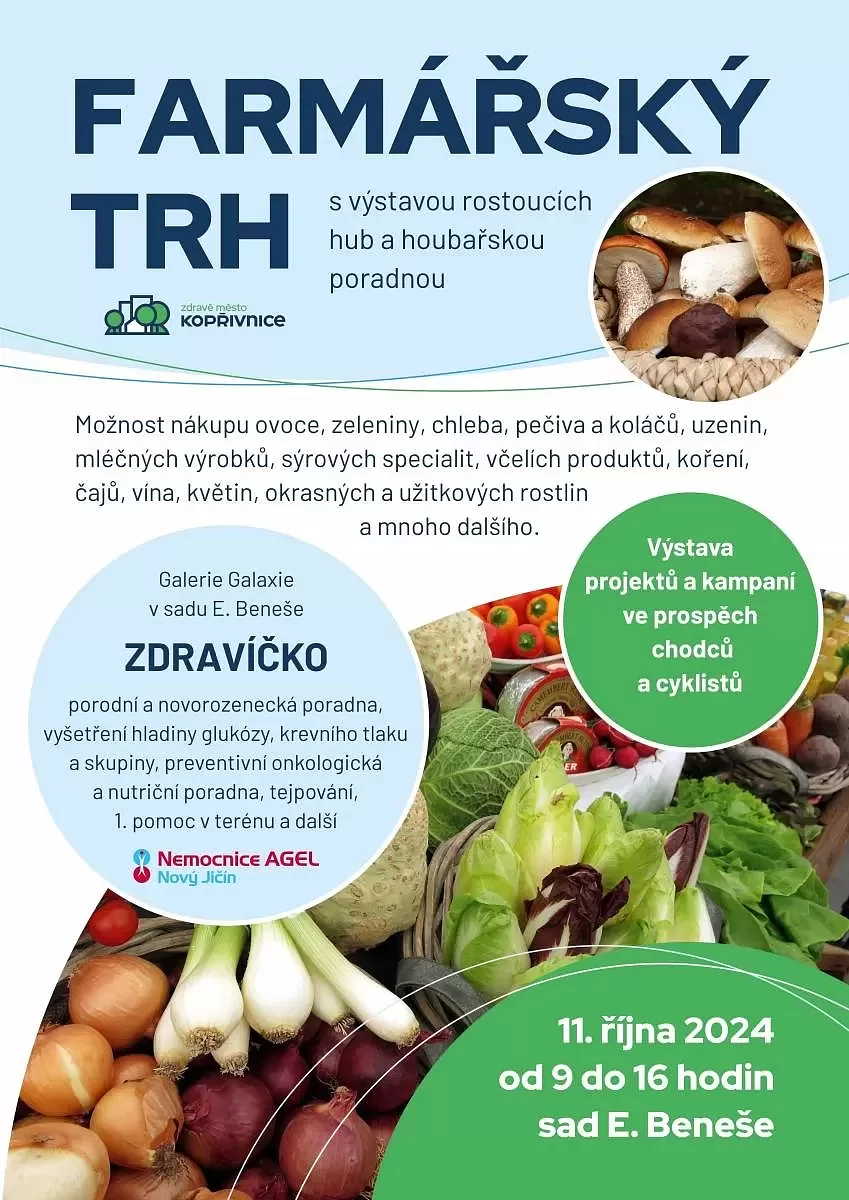 FARMÁŘSKÝ TRH

s výstavou rostoucích hub a houbařskou poradnou

zdravé město
KOPŘIVNICE

Možnost nákupu ovoce, zeleniny, chleba, pečiva a koláčů, uzenin, mléčných výrobků, sýrových specialit, včelích produktů, koření, čajů, vína, květin, okrasných a užitkových rostlin a mnoho dalšího.

Galerie Galaxie
v sadu E. Beneše

ZDRAVÍČKO

porodní a novorozenecká poradna, vyšetření hladiny glukózy, krevního tlaku a skupiny, preventivní onkologická a nutriční poradna, tejpování, 1. pomoc v terénu a další

Nemocnice AGEL
Nový Jičín

Výstava
projektů a kampaní
ve prospěch
chodců
a cyklistů

11. října 2024
od 9 do 16 hodin
sad E. Beneše